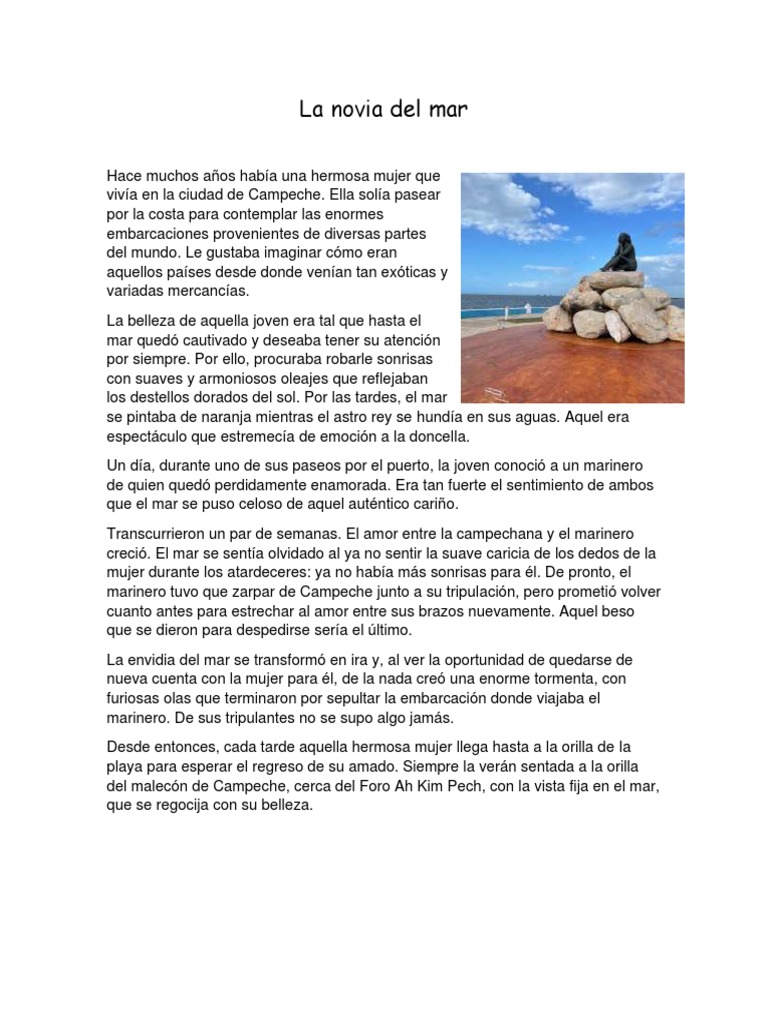 La novia del mar

Hace muchos años había una hermosa mujer que vivía en la ciudad de Campeche. Ella solía pasear por la costa para contemplar las enormes embarcaciones provenientes de diversas partes del mundo. Le gustaba imaginar cómo eran aquellos países desde donde venían tan exóticas y variadas mercancías.

La belleza de aquella joven era tal que hasta el mar quedó cautivado y deseaba tener su atención por siempre. Por ello, procuraba robarle sonrisas con suaves y armoniosos oleajes que reflejaban los destellos dorados del sol. Por las tardes, el mar se pintaba de naranja mientras el astro rey se hundía en sus aguas. Aquel era espectáculo que estremecía de emoción a la doncella.

Un día, durante uno de sus paseos por el puerto, la joven conoció a un marinero de quien quedó perdidamente enamorada. Era tan fuerte el sentimiento de ambos que el mar se puso celoso de aquel auténtico cariño.

Transcurrieron un par de semanas. El amor entre la campechana y el marinero creció. El mar se sentía olvidado al ya no sentir la suave caricia de los dedos de la mujer durante los atardeceres: ya no había más sonrisas para él. De pronto, el marinero tuvo que zarpar de Campeche junto a su tripulación, pero prometió volver cuanto antes para estrechar al amor entre sus brazos nuevamente. Aquel beso que se dieron para despedirse sería el último.

La envidia del mar se transformó en ira y, al ver la oportunidad de quedarse de nueva cuenta con la mujer para él, de la nada creó una enorme tormenta, con furiosas olas que terminaron por sepultar la embarcación donde viajaba el marinero. De sus tripulantes no se supo algo jamás.

Desde entonces, cada tarde aquella hermosa mujer llega hasta a la orilla de la playa para esperar el regreso de su amado. Siempre la verán sentada a la orilla del malecón de Campeche, cerca del Foro Ah Kim Pech, con la vista fija en el mar, que se regocija con su belleza.